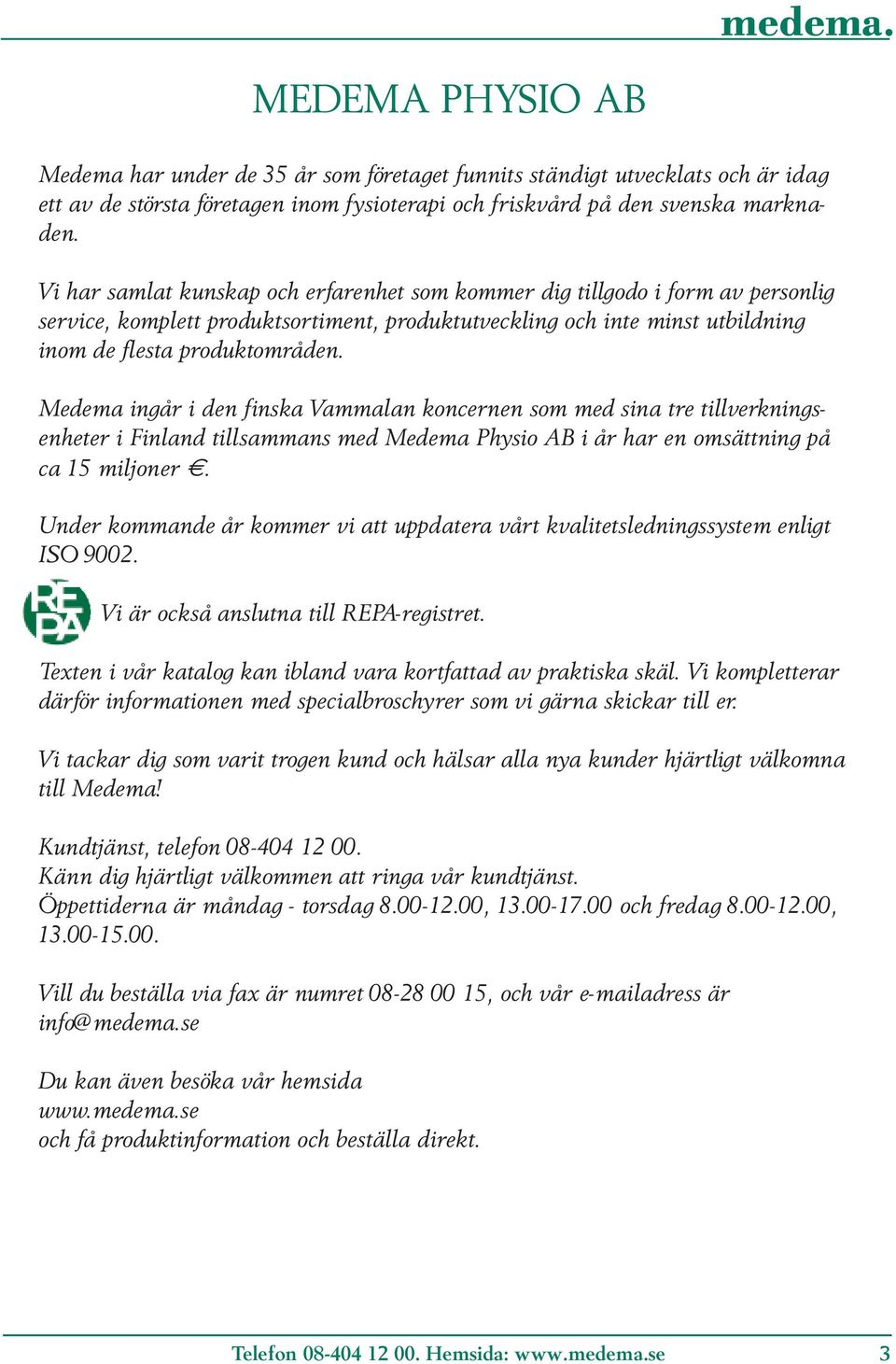 medema.

MEDEMA PHYSIO AB

Medema har under de 35 år som företaget funnits ständigt utvecklats och är idag ett av de största företagen inom fysioterapi och friskvård på den svenska marknaden.

Vi har samlat kunskap och erfarenhet som kommer dig tillgodo i form av personlig service, komplett produktsortiment, produktutveckling och inte minst utbildning inom de flesta produktområden.

Medema ingår i den finska Vammalan koncernen som med sina tre tillverkningsenheter i Finland tillsammans med Medema Physio AB i år har en omsättning på ca 15 miljoner €.

Under kommande år kommer vi att uppdatera vårt kvalitetsledningssystem enligt ISO 9002.

REPA

Vi är också anslutna till REPA-registret.

Texten i vår katalog kan ibland vara kortfattad av praktiska skäl. Vi kompletterar därför informationen med specialbroschyrer som vi gärna skickar till er.

Vi tackar dig som varit trogen kund och hälsar alla nya kunder hjärtligt välkomna till Medema!

Kundtjänst, telefon 08-404 12 00.
Känn dig hjärtligt välkommen att ringa vår kundtjänst.
Öppettiderna är måndag - torsdag 8.00-12.00, 13.00-17.00 och fredag 8.00-12.00, 13.00-15.00.

Vill du beställa via fax är numret 08-28 00 15, och vår e-mailadress är info@medema.se

Du kan även besöka vår hemsida
www.medema.se
och få produktinformation och beställa direkt.

Telefon 08-404 12 00. Hemsida: www.medema.se 3